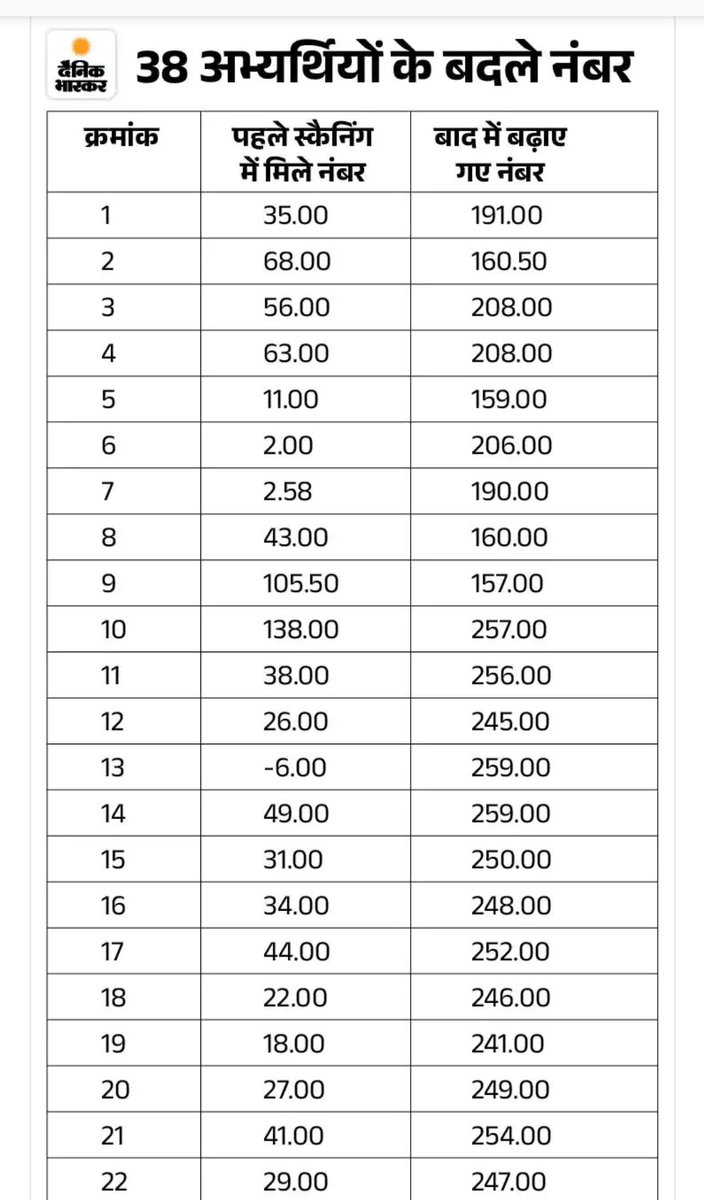 दैनिक भास्कर

38 अभ्यर्थियों के बदले नंबर

| क्रमांक | पहले स्कैनिंग में मिले नंबर | बाद में बढ़ाए गए नंबर |
|---|---|---|
| 1 | 35.00 | 191.00 |
| 2 | 68.00 | 160.50 |
| 3 | 56.00 | 208.00 |
| 4 | 63.00 | 208.00 |
| 5 | 11.00 | 159.00 |
| 6 | 2.00 | 206.00 |
| 7 | 2.58 | 190.00 |
| 8 | 43.00 | 160.00 |
| 9 | 105.50 | 157.00 |
| 10 | 138.00 | 257.00 |
| 11 | 38.00 | 256.00 |
| 12 | 26.00 | 245.00 |
| 13 | -6.00 | 259.00 |
| 14 | 49.00 | 259.00 |
| 15 | 31.00 | 250.00 |
| 16 | 34.00 | 248.00 |
| 17 | 44.00 | 252.00 |
| 18 | 22.00 | 246.00 |
| 19 | 18.00 | 241.00 |
| 20 | 27.00 | 249.00 |
| 21 | 41.00 | 254.00 |
| 22 | 29.00 | 247.00 |